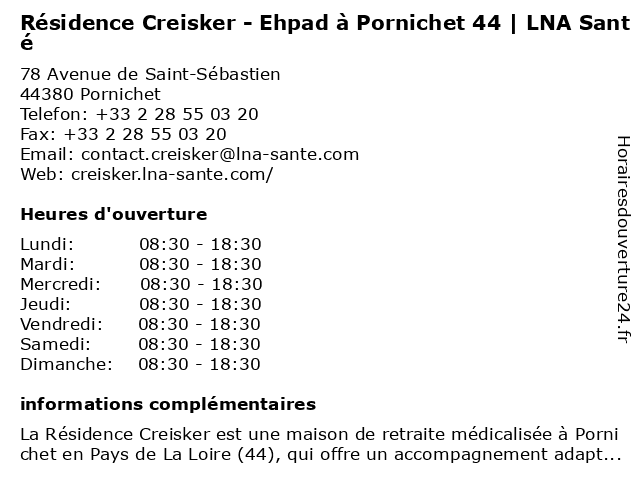 Résidence Creisker - Ehpad à Pornichet 44 | LNA Santé

78 Avenue de Saint-Sébastien
44380 Pornichet
Telefon: +33 2 28 55 03 20
Fax: +33 2 28 55 03 20
Email: contact.creisker@lna-sante.com
Web: creisker.lna-sante.com/

Heures d'ouverture

| | |
|---|---|
| Lundi: | 08:30 - 18:30 |
| Mardi: | 08:30 - 18:30 |
| Mercredi: | 08:30 - 18:30 |
| Jeudi: | 08:30 - 18:30 |
| Vendredi: | 08:30 - 18:30 |
| Samedi: | 08:30 - 18:30 |
| Dimanche: | 08:30 - 18:30 |

informations complémentaires

La Résidence Creisker est une maison de retraite médicalisée à Pornichet en Pays de La Loire (44), qui offre un accompagnement adapt...

Horairesdouverture24.fr